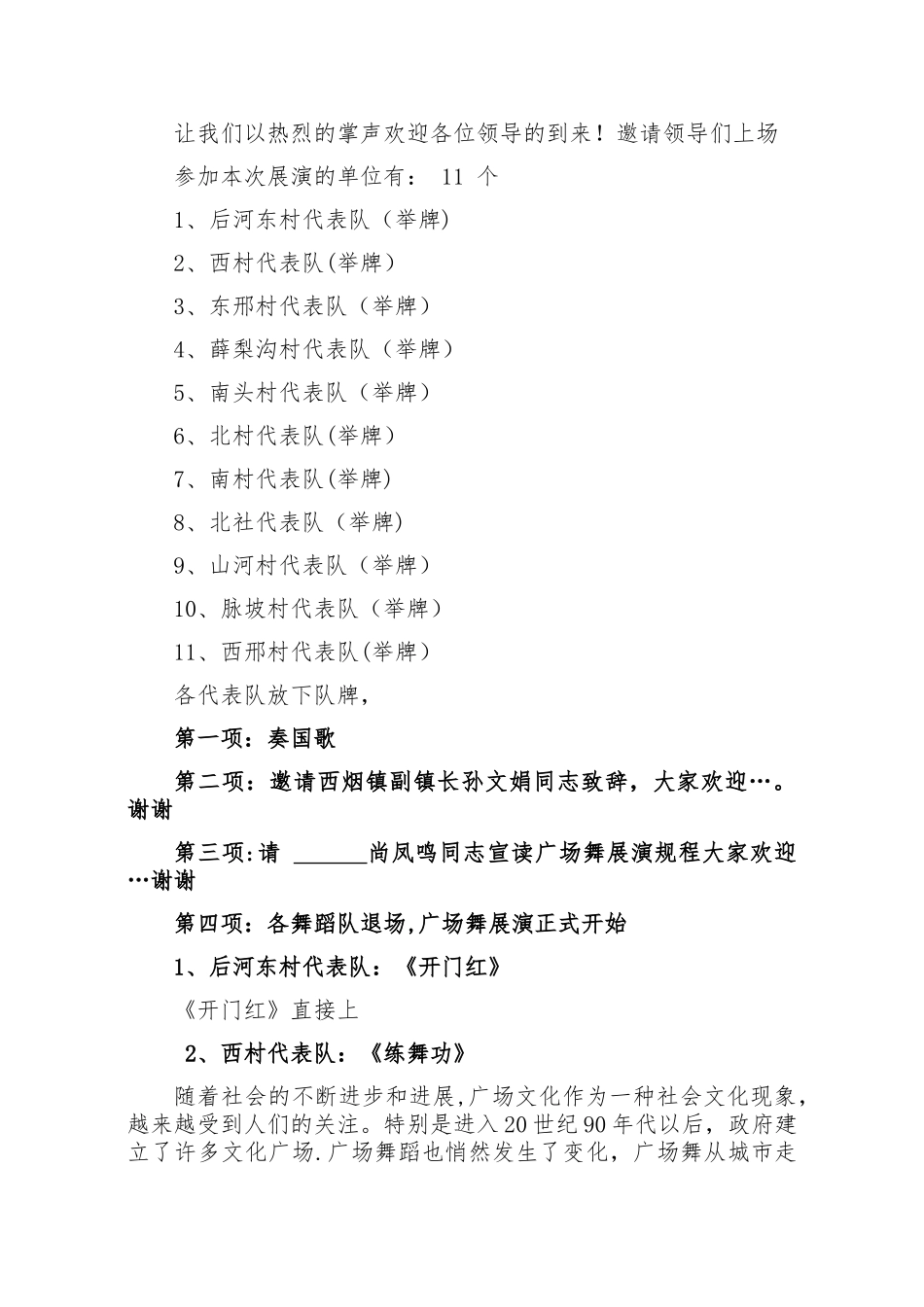 让我们以热烈的掌声欢迎各位领导的到来！邀请领导们上场

参加本次展演的单位有： 11 个

1、后河东村代表队（举牌)

2、西村代表队(举牌）

3、东邢村代表队（举牌）

4、薛梨沟村代表队（举牌）

5、南头村代表队（举牌）

6、北村代表队(举牌）

7、南村代表队(举牌)

8、北社代表队（举牌)

9、山河村代表队（举牌）

10、脉坡村代表队（举牌）

11、西邢村代表队(举牌）

各代表队放下队牌，

第一项：奏国歌

第二项：邀请西烟镇副镇长孙文娟同志致辞，大家欢迎…。谢谢

第三项:请 ______尚凤鸣同志宣读广场舞展演规程大家欢迎…谢谢

第四项：各舞蹈队退场,广场舞展演正式开始

1、后河东村代表队：《开门红》

《开门红》直接上

2、西村代表队：《练舞功》

随着社会的不断进步和进展,广场文化作为一种社会文化现象，越来越受到人们的关注。特别是进入20世纪90年代以后，政府建立了许多文化广场.广场舞蹈也悄然发生了变化，广场舞从城市走